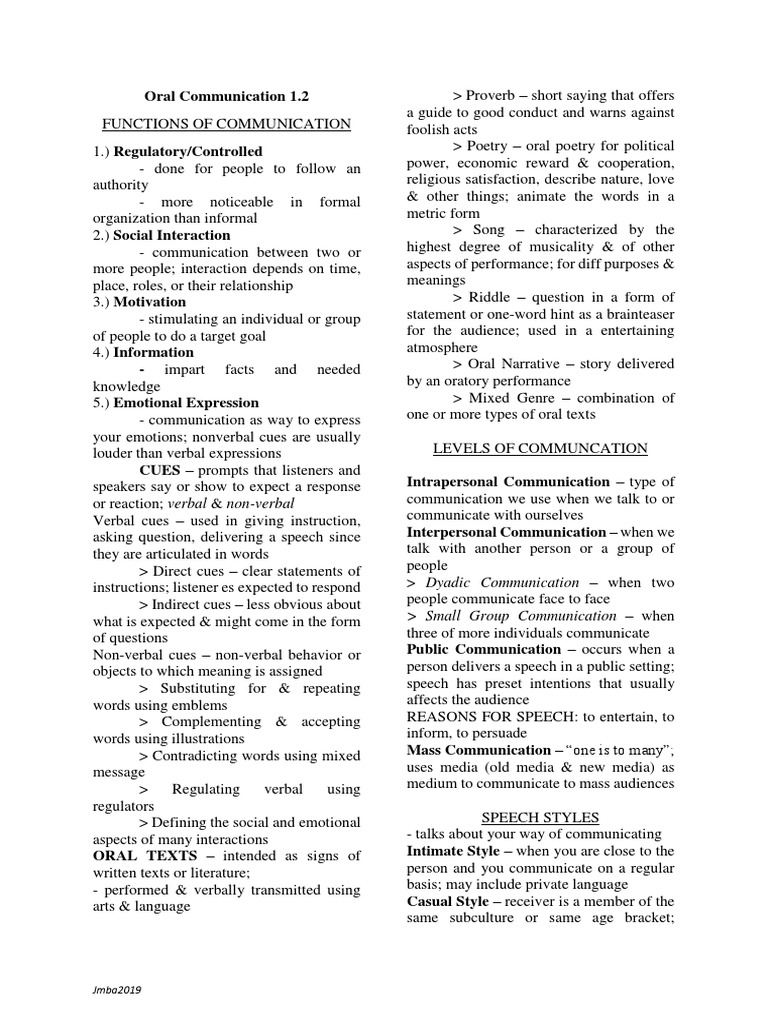 Oral Communication 1.2

FUNCTIONS OF COMMUNICATION

1.) Regulatory/Controlled
- done for people to follow an authority
- more noticeable in formal organization than informal
2.) Social Interaction
- communication between two or more people; interaction depends on time, place, roles, or their relationship
3.) Motivation
- stimulating an individual or group of people to do a target goal
4.) Information
- impart facts and needed knowledge
5.) Emotional Expression
- communication as way to express your emotions; nonverbal cues are usually louder than verbal expressions

CUES – prompts that listeners and speakers say or show to expect a response or reaction; verbal & non-verbal
Verbal cues – used in giving instruction, asking question, delivering a speech since they are articulated in words
> Direct cues – clear statements of instructions; listener es expected to respond
> Indirect cues – less obvious about what is expected & might come in the form of questions
Non-verbal cues – non-verbal behavior or objects to which meaning is assigned
> Substituting for & repeating words using emblems
> Complementing & accepting words using illustrations
> Contradicting words using mixed message
> Regulating verbal using regulators
> Defining the social and emotional aspects of many interactions
ORAL TEXTS – intended as signs of written texts or literature;
- performed & verbally transmitted using arts & language

> Proverb – short saying that offers a guide to good conduct and warns against foolish acts
> Poetry – oral poetry for political power, economic reward & cooperation, religious satisfaction, describe nature, love & other things; animate the words in a metric form
> Song – characterized by the highest degree of musicality & of other aspects of performance; for diff purposes & meanings
> Riddle – question in a form of statement or one-word hint as a brainteaser for the audience; used in a entertaining atmosphere
> Oral Narrative – story delivered by an oratory performance
> Mixed Genre – combination of one or more types of oral texts

LEVELS OF COMMUNCATION

Intrapersonal Communication – type of communication we use when we talk to or communicate with ourselves
Interpersonal Communication – when we talk with another person or a group of people
> Dyadic Communication – when two people communicate face to face
> Small Group Communication – when three of more individuals communicate
Public Communication – occurs when a person delivers a speech in a public setting; speech has preset intentions that usually affects the audience
REASONS FOR SPEECH: to entertain, to inform, to persuade
Mass Communication – "one is to many", uses media (old media & new media) as medium to communicate to mass audiences

SPEECH STYLES
- talks about your way of communicating
Intimate Style – when you are close to the person and you communicate on a regular basis; may include private language
Casual Style – receiver is a member of the same subculture or same age bracket;

Jmba2019